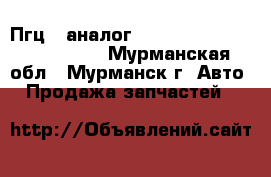 Пгц аналог Мурманская обл Мурманск г Авто Продажа запчастей

http://Объявлений.сайт